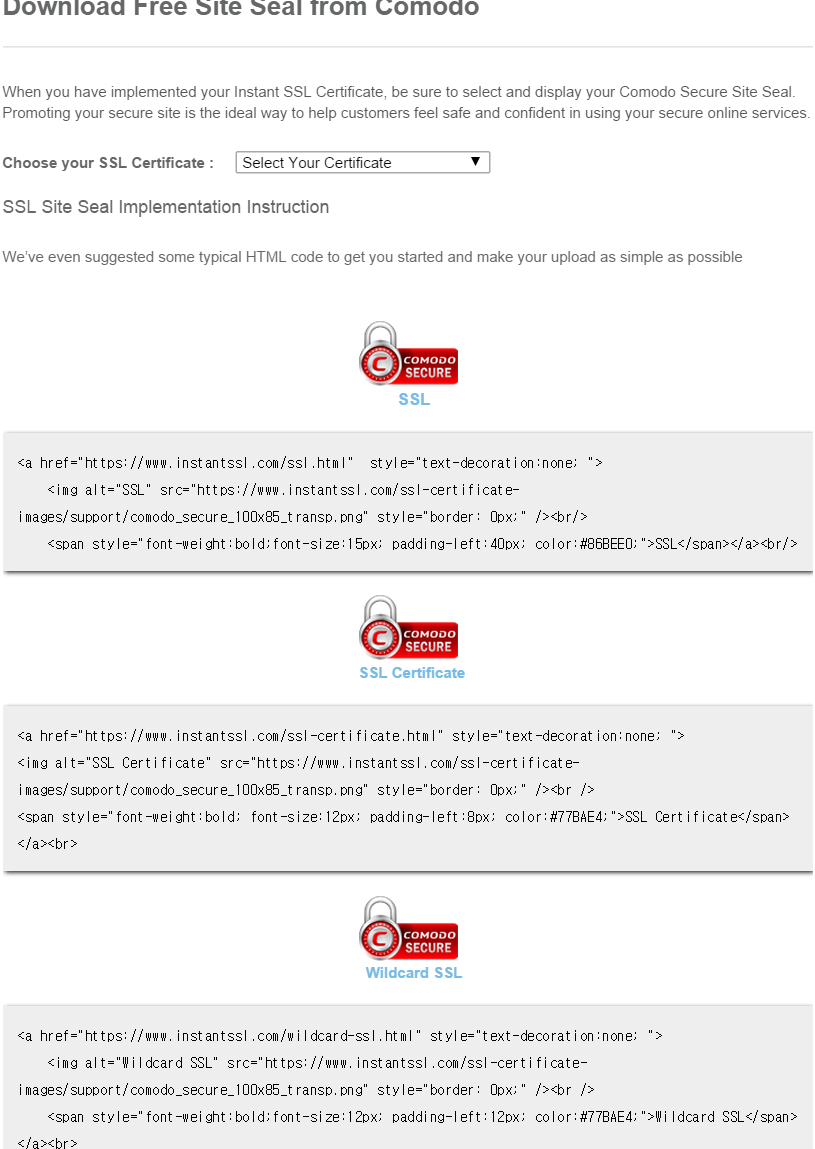 Download Free Site Seal from Comodo

When you have implemented your Instant SSL Certificate, be sure to select and display your Comodo Secure Site Seal. Promoting your secure site is the ideal way to help customers feel safe and confident in using your secure online services.

Choose your SSL Certificate : Select Your Certificate ▼

SSL Site Seal Implementation Instruction

We've even suggested some typical HTML code to get you started and make your upload as simple as possible

COMODO SECURE
SSL

<a href="https://www.instantssl.com/ssl.html" style="text-decoration:none; ">
<img alt="SSL" src="https://www.instantssl.com/ssl-certificate-images/support/comodo_secure_100x85_transp.png" style="border: 0px;" /><br/>
<span style="font-weight:bold;font-size:15px; padding-left:40px; color:#86BEE0;">SSL</span></a><br/>

COMODO SECURE
SSL Certificate

<a href="https://www.instantssl.com/ssl-certificate.html" style="text-decoration:none; ">
<img alt="SSL Certificate" src="https://www.instantssl.com/ssl-certificate-images/support/comodo_secure_100x85_transp.png" style="border: 0px;" /><br />
<span style="font-weight:bold; font-size:12px; padding-left:8px; color:#77BAE4;">SSL Certificate</span>
</a><br>

COMODO SECURE
Wildcard SSL

<a href="https://www.instantssl.com/wildcard-ssl.html" style="text-decoration:none; ">
<img alt="Wildcard SSL" src="https://www.instantssl.com/ssl-certificate-images/support/comodo_secure_100x85_transp.png" style="border: 0px;" /><br />
<span style="font-weight:bold;font-size:12px; padding-left:12px; color:#77BAE4;">Wildcard SSL</span>
</a><br>